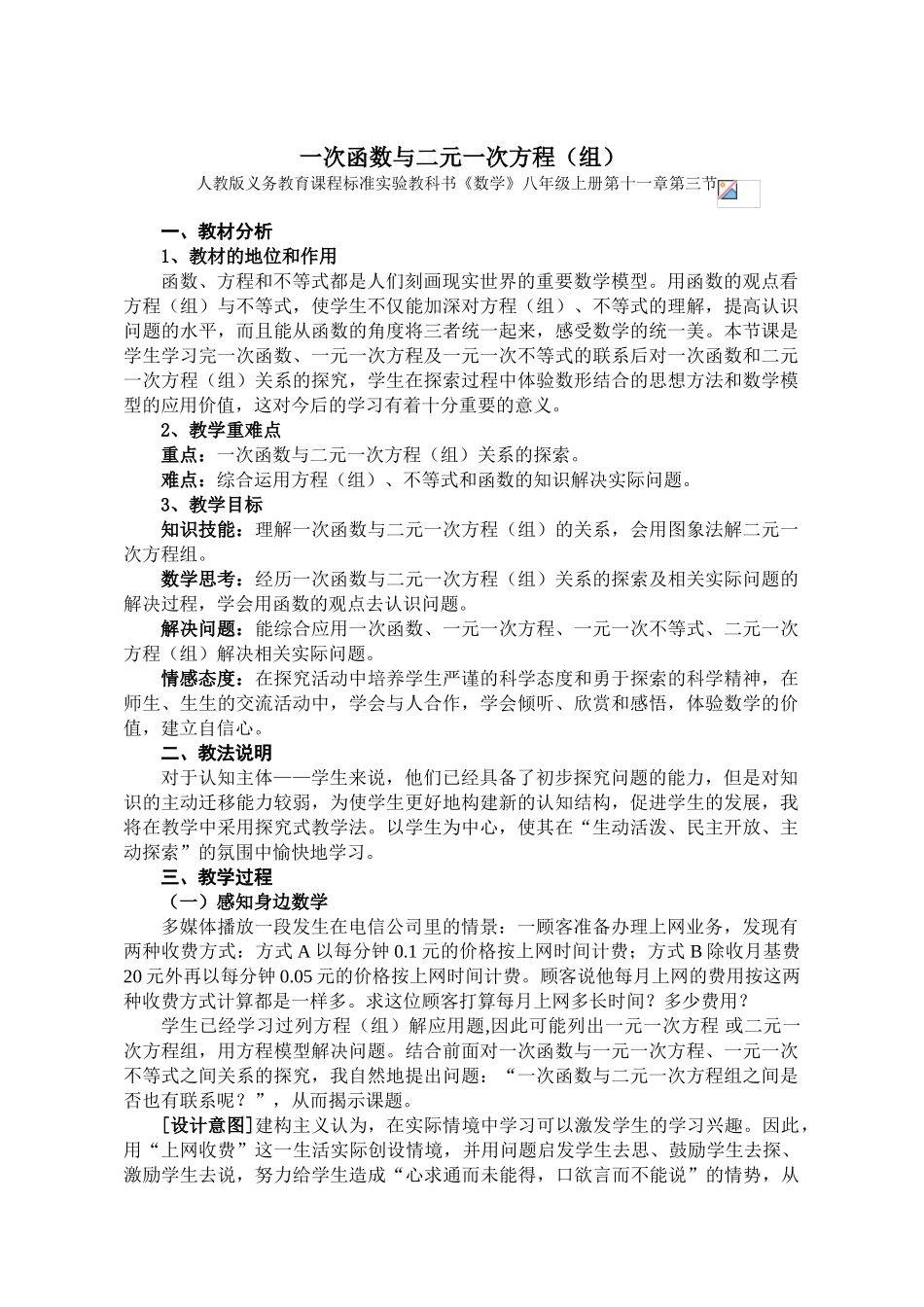 一次函数与二元一次方程（组）

人教版义务教育课程标准实验教科书《数学》八年级上册第十一章第三节

一、教材分析

1、教材的地位和作用

函数、方程和不等式都是人们刻画现实世界的重要数学模型。用函数的观点看方程（组）与不等式，使学生不仅能加深对方程（组）、不等式的理解，提高认识问题的水平，而且能从函数的角度将三者统一起来，感受数学的统一美。本节课是学生学习完一次函数、一元一次方程及一元一次不等式的联系后对一次函数和二元一次方程（组）关系的探究，学生在探索过程中体验数形结合的思想方法和数学模型的应用价值，这对今后的学习有着十分重要的意义。

2、教学重难点

重点：一次函数与二元一次方程（组）关系的探索。

难点：综合运用方程（组）、不等式和函数的知识解决实际问题。

3、教学目标

知识技能：理解一次函数与二元一次方程（组）的关系，会用图象法解二元一次方程组。

数学思考：经历一次函数与二元一次方程（组）关系的探索及相关实际问题的解决过程，学会用函数的观点去认识问题。

解决问题：能综合应用一次函数、一元一次方程、一元一次不等式、二元一次方程（组）解决相关实际问题。

情感态度：在探究活动中培养学生严谨的科学态度和勇于探索的科学精神，在师生、生生的交流活动中，学会与人合作，学会倾听、欣赏和感悟，体验数学的价值，建立自信心。

二、教法说明

对于认知主体——学生来说，他们已经具备了初步探究问题的能力，但是对知识的主动迁移能力较弱，为使学生更好地构建新的认知结构，促进学生的发展，我将在教学中采用探究式教学法。以学生为中心，使其在“生动活泼、民主开放、主动探索”的氛围中愉快地学习。

三、教学过程

（一）感知身边数学

多媒体播放一段发生在电信公司里的情景：一顾客准备办理上网业务，发现有两种收费方式：方式 A 以每分钟 0.1 元的价格按上网时间计费；方式 B 除收月基费 20 元外再以每分钟 0.05 元的价格按上网时间计费。顾客说他每月上网的费用按这两种收费方式计算都是一样多。求这位顾客打算每月上网多长时间？多少费用？

学生已经学习过列方程（组）解应用题,因此可能列出一元一次方程 或二元一次方程组，用方程模型解决问题。结合前面对一次函数与一元一次方程、一元一次不等式之间关系的探究，我自然地提出问题：“一次函数与二元一次方程组之间是否也有联系呢？”，从而揭示课题。

[设计意图]建构主义认为，在实际情境中学习可以激发学生的学习兴趣。因此，用“上网收费”这一生活实际创设情境，并用问题启发学生去思、鼓励学生去探、激励学生去说，努力给学生造成“心求通而未能得，口欲言而不能说”的情势，从